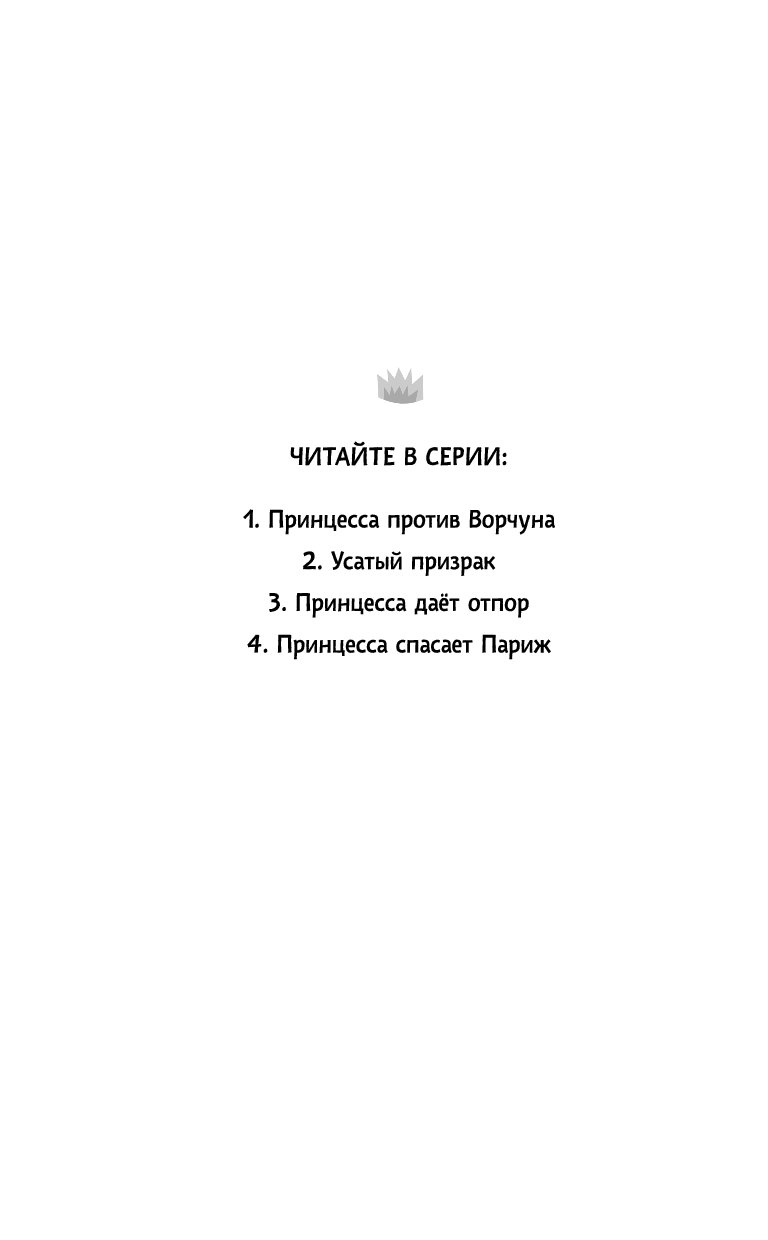 ЧИТАЙТЕ В СЕРИИ:

1. Принцесса против Ворчуна
2. Усатый призрак
3. Принцесса даёт отпор
4. Принцесса спасает Париж